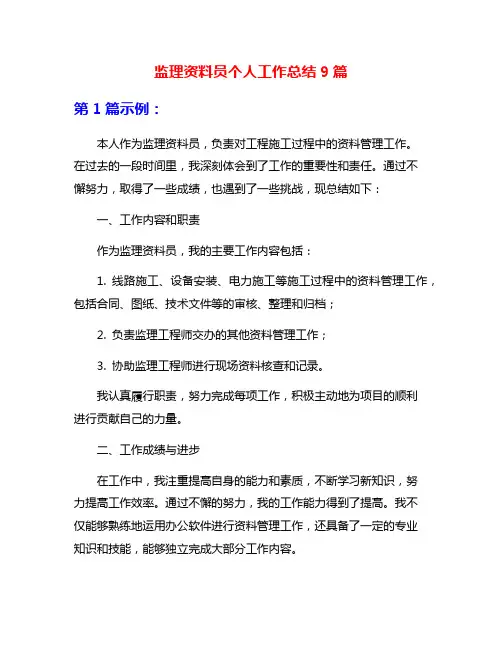 监理资料员个人工作总结 9 篇

第 1 篇示例：

本人作为监理资料员，负责对工程施工过程中的资料管理工作。在过去的一段时间里，我深刻体会到了工作的重要性和责任。通过不懈努力，取得了一些成绩，也遇到了一些挑战，现总结如下：

一、工作内容和职责

作为监理资料员，我的主要工作内容包括：

1. 线路施工、设备安装、电力施工等施工过程中的资料管理工作，包括合同、图纸、技术文件等的审核、整理和归档；

2. 负责监理工程师交办的其他资料管理工作；

3. 协助监理工程师进行现场资料核查和记录。

我认真履行职责，努力完成每项工作，积极主动地为项目的顺利进行贡献自己的力量。

二、工作成绩与进步

在工作中，我注重提高自身的能力和素质，不断学习新知识，努力提高工作效率。通过不懈的努力，我的工作能力得到了提高。我不仅能够熟练地运用办公软件进行资料管理工作，还具备了一定的专业知识和技能，能够独立完成大部分工作内容。